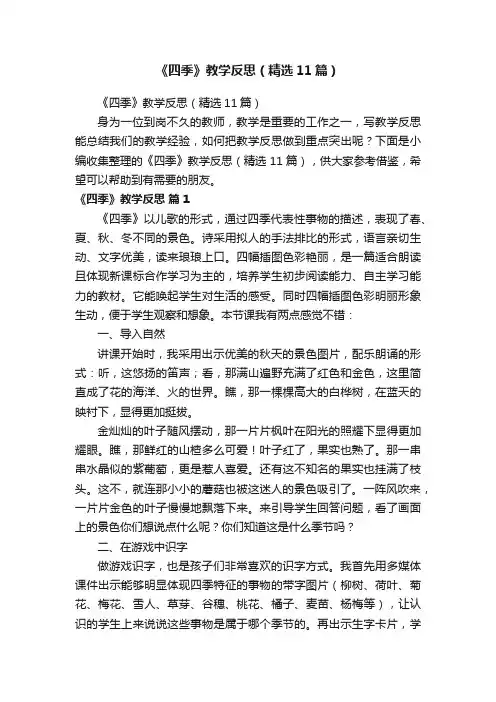 《四季》教学反思（精选11篇）

《四季》教学反思（精选11篇）

身为一位到岗不久的教师，教学是重要的工作之一，写教学反思能总结我们的教学经验，如何把教学反思做到重点突出呢？下面是小编收集整理的《四季》教学反思（精选11篇），供大家参考借鉴，希望可以帮助到有需要的朋友。

《四季》教学反思 篇1

《四季》以儿歌的形式，通过四季代表性事物的描述，表现了春、夏、秋、冬不同的景色。诗采用拟人的手法排比的形式，语言亲切生动、文字优美，读来琅琅上口。四幅插图色彩艳丽，是一篇适合朗读且体现新课标合作学习为主的，培养学生初步阅读能力、自主学习能力的教材。它能唤起学生对生活的感受。同时四幅插图色彩明丽形象生动，便于学生观察和想象。本节课我有两点感觉不错：

一、导入自然

讲课开始时，我采用出示优美的秋天的景色图片，配乐朗诵的形式：听，这悠扬的笛声；看，那满山遍野充满了红色和金色，这里简直成了花的海洋、火的世界。瞧，那一棵棵高大的白桦树，在蓝天的映衬下，显得更加挺拔。

金灿灿的叶子随风摆动，那一片片枫叶在阳光的照耀下显得更加耀眼。瞧，那鲜红的山楂多么可爱！叶子红了，果实也熟了。那一串串水晶似的紫葡萄，更是惹人喜爱。还有这不知名的果实也挂满了枝头。这不，就连那小小的蘑菇也被这迷人的景色吸引了。一阵风吹来，一片片金色的叶子慢慢地飘落下来。来引导学生回答问题，看了画面上的景色你们想说点什么呢？你们知道这是什么季节吗？

二、在游戏中识字

做游戏识字，也是孩子们非常喜欢的识字方式。我首先用多媒体课件出示能够明显体现四季特征的事物的带字图片（柳树、荷叶、菊花、梅花、雪人、草芽、谷穗、桃花、橘子、麦苗、杨梅等），让认识的学生上来说说这些事物是属于哪个季节的。再出示生字卡片，学